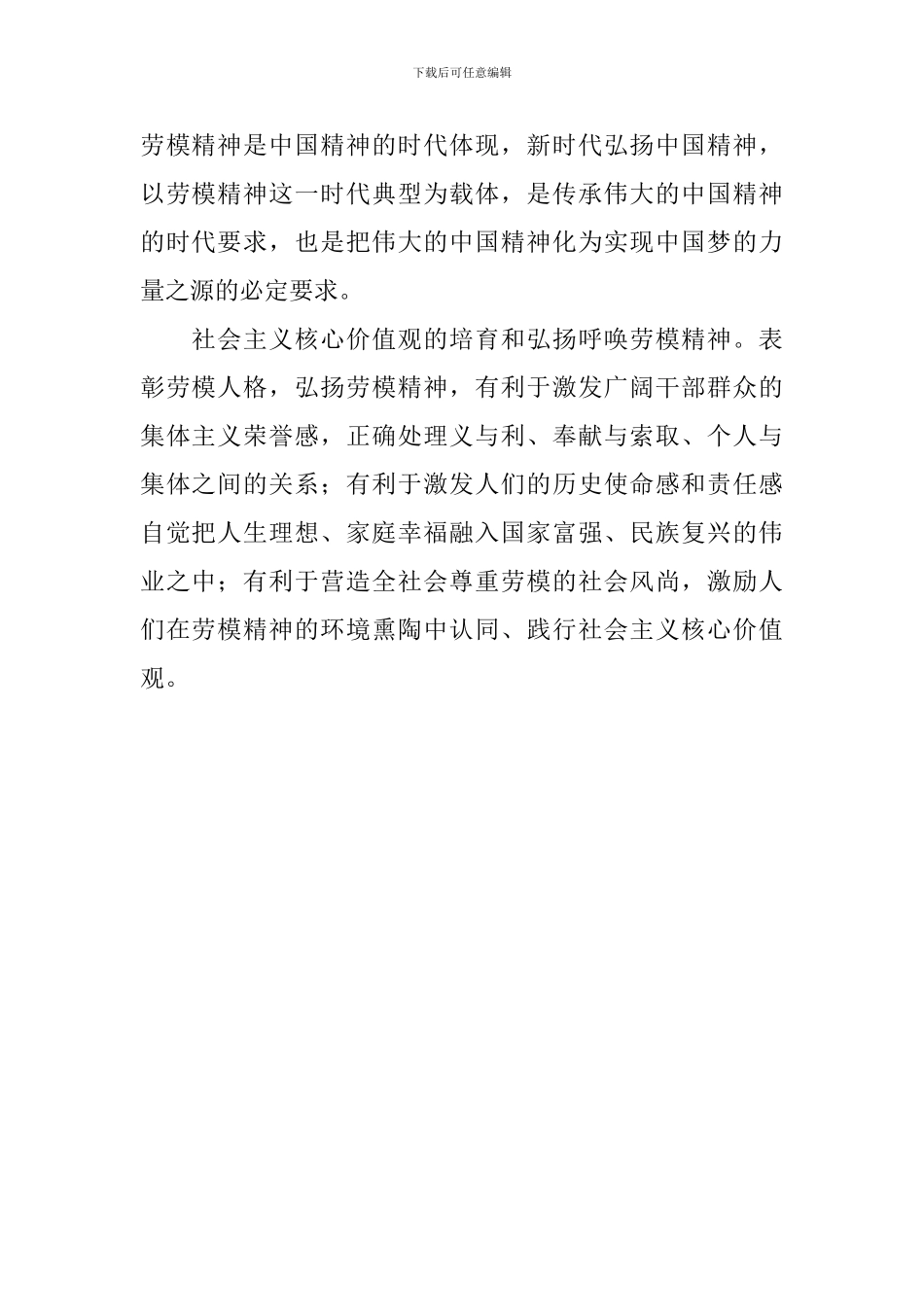 下载后可任意编辑

劳模精神是中国精神的时代体现，新时代弘扬中国精神，以劳模精神这一时代典型为载体，是传承伟大的中国精神的时代要求，也是把伟大的中国精神化为实现中国梦的力量之源的必定要求。

社会主义核心价值观的培育和弘扬呼唤劳模精神。表彰劳模人格，弘扬劳模精神，有利于激发广阔干部群众的集体主义荣誉感，正确处理义与利、奉献与索取、个人与集体之间的关系；有利于激发人们的历史使命感和责任感自觉把人生理想、家庭幸福融入国家富强、民族复兴的伟业之中；有利于营造全社会尊重劳模的社会风尚，激励人们在劳模精神的环境熏陶中认同、践行社会主义核心价值观。